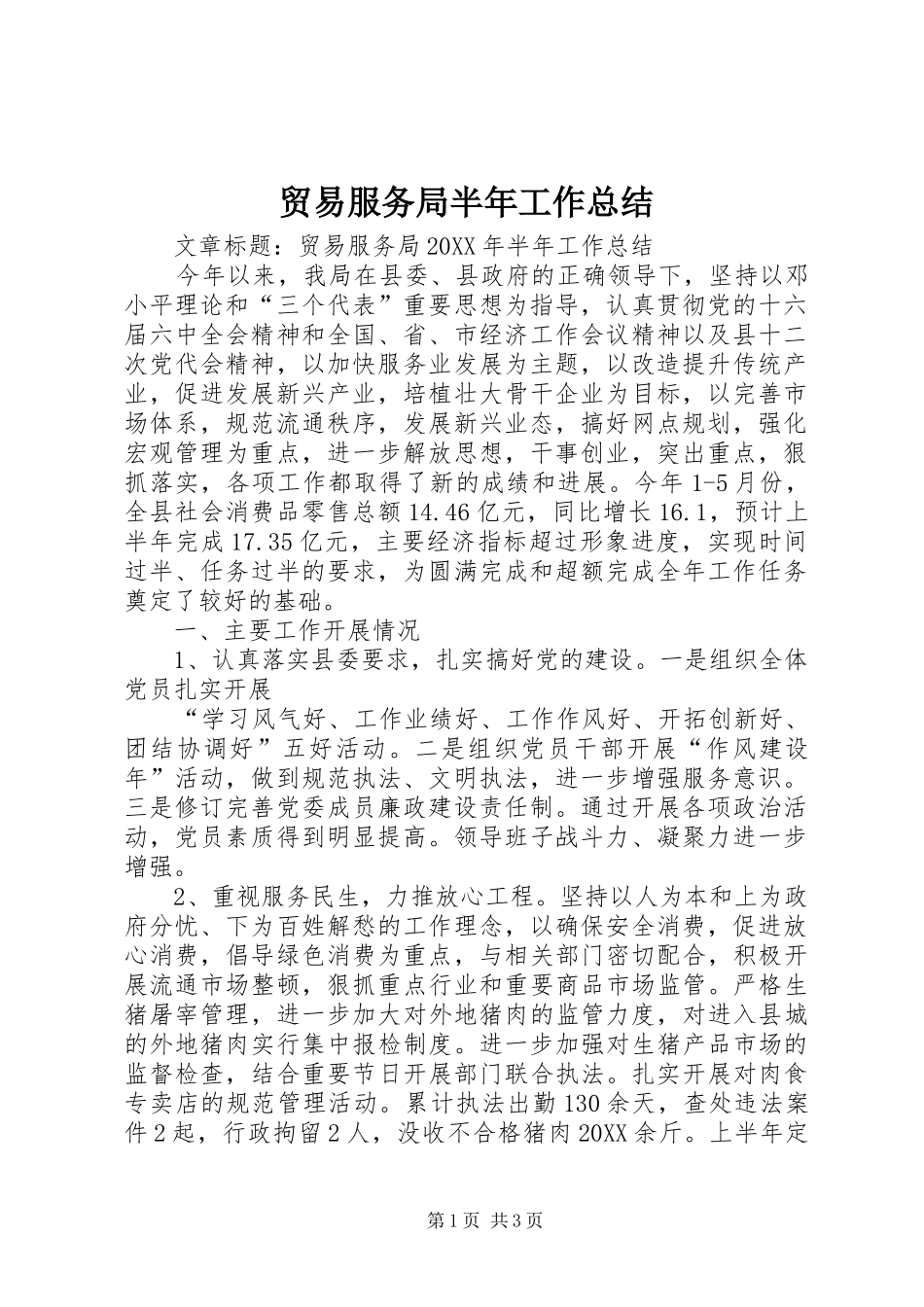 贸易服务局半年工作总结

文章标题：贸易服务局20XX年半年工作总结

今年以来，我局在县委、县政府的正确领导下，坚持以邓小平理论和“三个代表”重要思想为指导，认真贯彻党的十六届六中全会精神和全国、省、市经济工作会议精神以及县十二次党代会精神，以加快服务业发展为主题，以改造提升传统产业，促进发展新兴产业，培植壮大骨干企业为目标，以完善市场体系，规范流通秩序，发展新兴业态，搞好网点规划，强化宏观管理为重点，进一步解放思想，干事创业，突出重点，狠抓落实，各项工作都取得了新的成绩和进展。今年1-5月份，全县社会消费品零售总额14.46亿元，同比增长16.1，预计上半年完成17.35亿元，主要经济指标超过形象进度，实现时间过半、任务过半的要求，为圆满完成和超额完成全年工作任务奠定了较好的基础。

一、主要工作开展情况

1、认真落实县委要求，扎实搞好党的建设。一是组织全体党员扎实开展

“学习风气好、工作业绩好、工作作风好、开拓创新好、团结协调好”五好活动。二是组织党员干部开展“作风建设年”活动，做到规范执法、文明执法，进一步增强服务意识。三是修订完善党委成员廉政建设责任制。通过开展各项政治活动，党员素质得到明显提高。领导班子战斗力、凝聚力进一步增强。

2、重视服务民生，力推放心工程。坚持以人为本和上为政府分忧、下为百姓解愁的工作理念，以确保安全消费，促进放心消费，倡导绿色消费为重点，与相关部门密切配合，积极开展流通市场整顿，狠抓重点行业和重要商品市场监管。严格生猪屠宰管理，进一步加大对外地猪肉的监管力度，对进入县城的外地猪肉实行集中报检制度。进一步加强对生猪产品市场的监督检查，结合重要节日开展部门联合执法。扎实开展对肉食专卖店的规范管理活动。累计执法出勤130余天，查处违法案件2起，行政拘留2人，没收不合格猪肉20XX余斤。上半年定

第1页 共3页